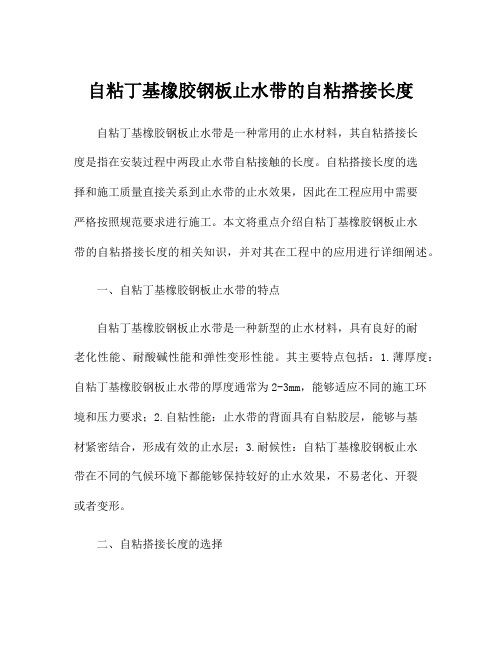 自粘丁基橡胶钢板止水带的自粘搭接长度

自粘丁基橡胶钢板止水带是一种常用的止水材料，其自粘搭接长度是指在安装过程中两段止水带自粘接触的长度。自粘搭接长度的选择和施工质量直接关系到止水带的止水效果，因此在工程应用中需要严格按照规范要求进行施工。本文将重点介绍自粘丁基橡胶钢板止水带的自粘搭接长度的相关知识，并对其在工程中的应用进行详细阐述。

一、自粘丁基橡胶钢板止水带的特点

自粘丁基橡胶钢板止水带是一种新型的止水材料，具有良好的耐老化性能、耐酸碱性能和弹性变形性能。其主要特点包括：1.薄厚度：自粘丁基橡胶钢板止水带的厚度通常为2-3mm，能够适应不同的施工环境和压力要求；2.自粘性能：止水带的背面具有自粘胶层，能够与基材紧密结合，形成有效的止水层；3.耐候性：自粘丁基橡胶钢板止水带在不同的气候环境下都能够保持较好的止水效果，不易老化、开裂或者变形。

二、自粘搭接长度的选择